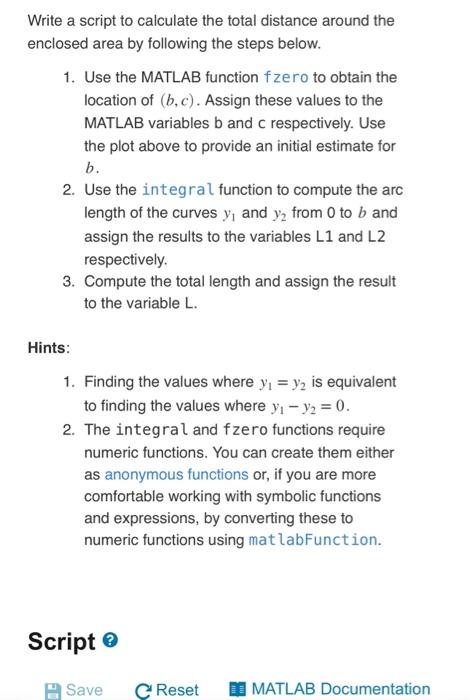 Write a script to calculate the total distance around the enclosed area by following the steps below.

1. Use the MATLAB function fzero to obtain the location of $(b, c)$. Assign these values to the MATLAB variables b and c respectively. Use the plot above to provide an initial estimate for $b$.
2. Use the integral function to compute the arc length of the curves $y_1$ and $y_2$ from 0 to $b$ and assign the results to the variables L1 and L2 respectively.
3. Compute the total length and assign the result to the variable L.

Hints:

1. Finding the values where $y_1 = y_2$ is equivalent to finding the values where $y_1 - y_2 = 0$.
2. The integral and fzero functions require numeric functions. You can create them either as anonymous functions or, if you are more comfortable working with symbolic functions and expressions, by converting these to numeric functions using matlabFunction.

Script

Save Reset MATLAB Documentation